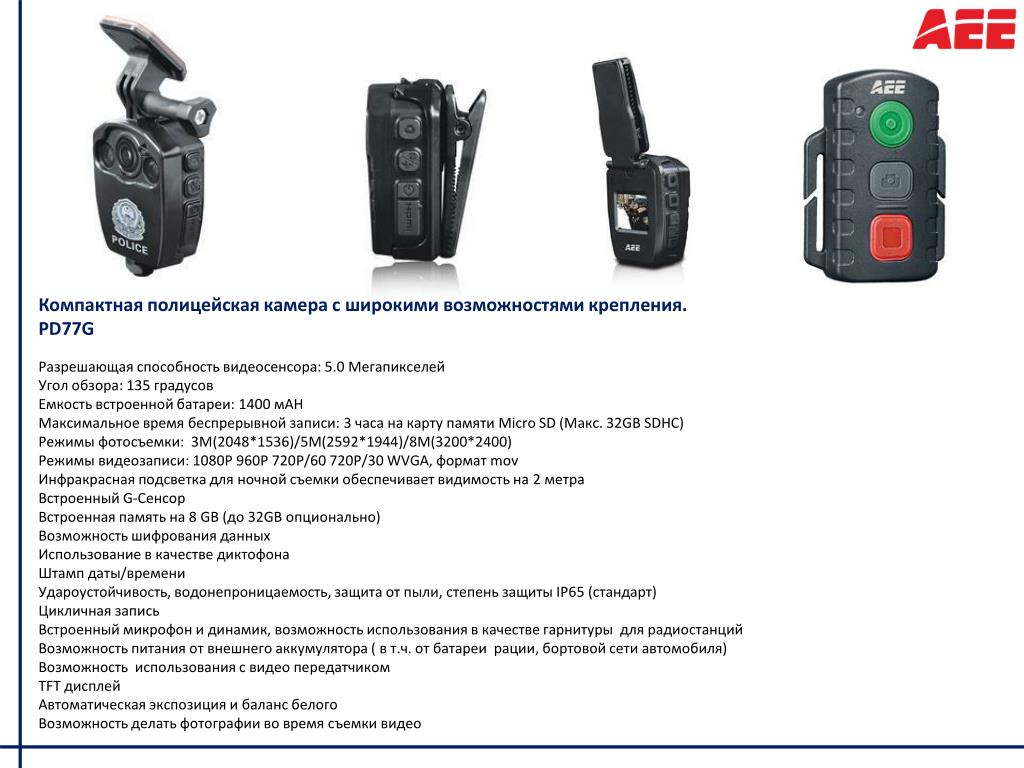 AEE

POLICE

AEE

AEE

Компактная полицейская камера с широкими возможностями крепления. PD77G

Разрешающая способность видеосенсора: 5.0 Мегапикселей
Угол обзора: 135 градусов
Емкость встроенной батареи: 1400 мАН
Максимальное время беспрерывной записи: 3 часа на карту памяти Micro SD (Макс. 32GB SDHC)
Режимы фотосъемки: 3M(2048*1536)/5M(2592*1944)/8M(3200*2400)
Режимы видеозаписи: 1080P 960P 720P/60 720P/30 WVGA, формат mov
Инфракрасная подсветка для ночной съемки обеспечивает видимость на 2 метра
Встроенный G-Сенсор
Встроенная память на 8 GB (до 32GB опционально)
Возможность шифрования данных
Использование в качестве диктофона
Штамп даты/времени
Удароустойчивость, водонепроницаемость, защита от пыли, степень защиты IP65 (стандарт)
Цикличная запись
Встроенный микрофон и динамик, возможность использования в качестве гарнитуры для радиостанций
Возможность питания от внешнего аккумулятора ( в т.ч. от батареи рации, бортовой сети автомобиля)
Возможность использования с видео передатчиком
TFT дисплей
Автоматическая экспозиция и баланс белого
Возможность делать фотографии во время съемки видео